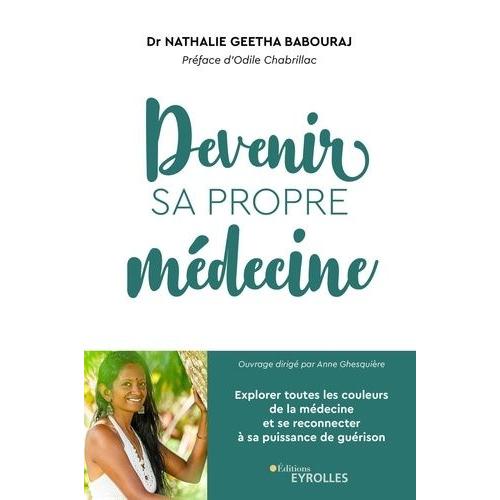 Dr NATHALIE GEETHA BABOURAJ
Préface d'Odile Chabrillac

Devenir
SA PROPRE
médecine

Ouvrage dirigé par Anne Ghesquière

Explorer toutes les couleurs de la médecine et se reconnecter à sa puissance de guérison

Éditions
EYROLLES